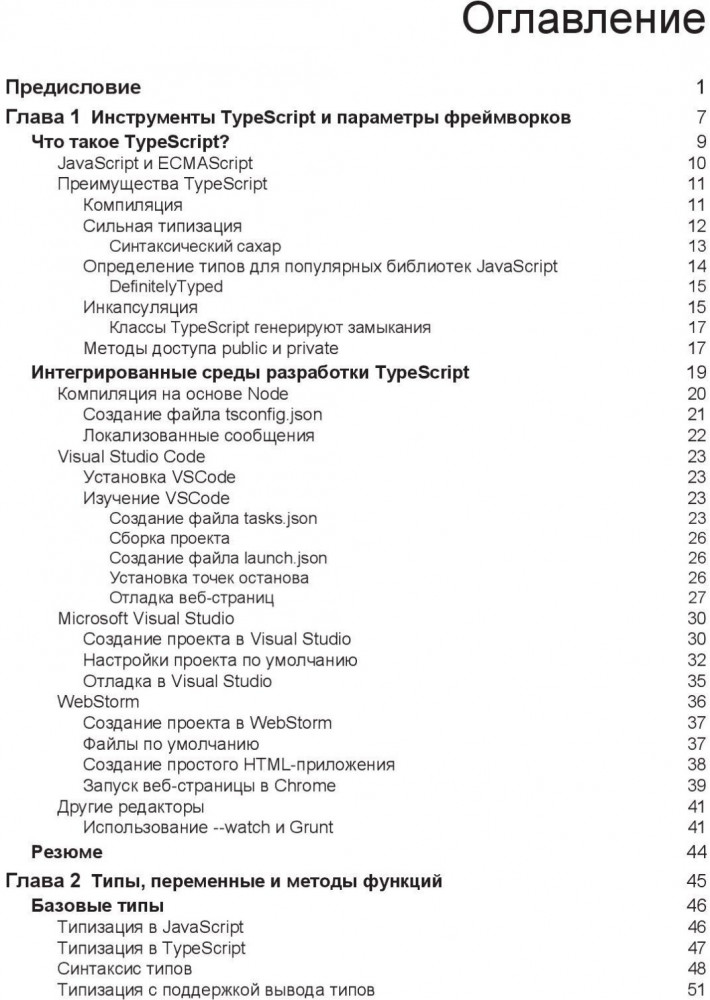 Оглавление

Предисловие 1

Глава 1 Инструменты TypeScript и параметры фреймворков 7

Что такое TypeScript? 9

JavaScript и ECMAScript 10

Преимущества TypeScript 11

Компиляция 11

Сильная типизация 12

Синтаксический сахар 13

Определение типов для популярных библиотек JavaScript 14

DefinitelyTyped 15

Инкапсуляция 15

Классы TypeScript генерируют замыкания 17

Методы доступа public и private 17

Интегрированные среды разработки TypeScript 19

Компиляция на основе Node 20

Создание файла tsconfig.json 21

Локализованные сообщения 22

Visual Studio Code 23

Установка VSCode 23

Изучение VSCode 23

Создание файла tasks.json 23

Сборка проекта 26

Создание файла launch.json 26

Установка точек останова 26

Отладка веб-страниц 27

Microsoft Visual Studio 30

Создание проекта в Visual Studio 30

Настройки проекта по умолчанию 32

Отладка в Visual Studio 35

WebStorm 36

Создание проекта в WebStorm 37

Файлы по умолчанию 37

Создание простого HTML-приложения 38

Запуск веб-страницы в Chrome 39

Другие редакторы 41

Использование --watch и Grunt 41

Резюме 44

Глава 2 Типы, переменные и методы функций 45

Базовые типы 46

Типизация в JavaScript 46

Типизация в TypeScript 47

Синтаксис типов 48

Типизация с поддержкой вывода типов 51